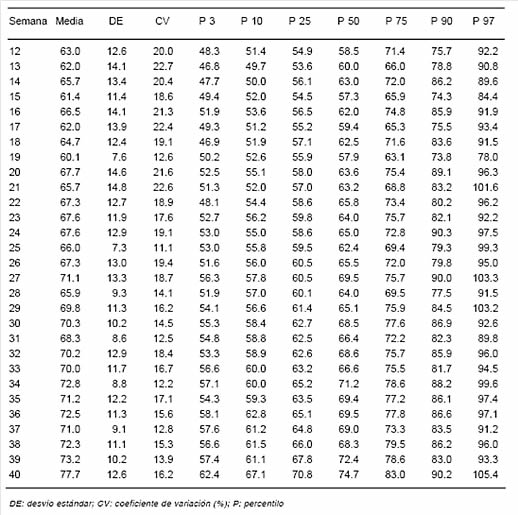 | Semana | Media | DE | CV | P 3 | P 10 | P 25 | P 50 | P 75 | P 90 | P 97 |
|---|---|---|---|---|---|---|---|---|---|---|
| 12 | 63.0 | 12.6 | 20.0 | 48.3 | 51.4 | 54.9 | 58.5 | 71.4 | 75.7 | 92.2 |
| 13 | 62.0 | 14.1 | 22.7 | 46.8 | 49.7 | 53.6 | 60.0 | 66.0 | 78.8 | 90.8 |
| 14 | 65.7 | 13.4 | 20.4 | 47.7 | 50.0 | 56.1 | 63.0 | 72.0 | 86.2 | 89.6 |
| 15 | 61.4 | 11.4 | 18.6 | 49.4 | 52.0 | 54.5 | 57.3 | 65.9 | 74.3 | 84.4 |
| 16 | 66.5 | 14.1 | 21.3 | 51.9 | 53.6 | 56.5 | 62.0 | 74.8 | 85.9 | 91.9 |
| 17 | 62.0 | 13.9 | 22.4 | 49.3 | 51.2 | 55.2 | 59.4 | 65.3 | 75.5 | 93.4 |
| 18 | 64.7 | 12.4 | 19.1 | 46.9 | 51.9 | 57.1 | 62.5 | 71.6 | 83.6 | 91.5 |
| 19 | 60.1 | 7.6 | 12.6 | 50.2 | 52.6 | 55.9 | 57.9 | 63.1 | 73.8 | 78.0 |
| 20 | 67.7 | 14.6 | 21.6 | 52.5 | 55.1 | 58.0 | 63.6 | 75.4 | 89.1 | 96.3 |
| 21 | 65.7 | 14.8 | 22.6 | 51.3 | 52.0 | 57.0 | 63.2 | 68.8 | 83.2 | 101.6 |
| 22 | 67.3 | 12.7 | 18.9 | 48.1 | 54.4 | 58.6 | 65.8 | 73.4 | 80.2 | 96.2 |
| 23 | 67.6 | 11.9 | 17.6 | 52.7 | 56.2 | 59.8 | 64.0 | 75.7 | 82.1 | 92.2 |
| 24 | 67.6 | 12.9 | 19.1 | 53.0 | 55.0 | 58.6 | 65.0 | 72.8 | 90.3 | 97.5 |
| 25 | 66.0 | 7.3 | 11.1 | 53.0 | 55.8 | 59.5 | 62.4 | 69.4 | 79.3 | 99.3 |
| 26 | 67.3 | 13.0 | 19.4 | 51.6 | 56.0 | 60.5 | 65.5 | 72.0 | 79.8 | 95.0 |
| 27 | 71.1 | 13.3 | 18.7 | 56.3 | 57.8 | 60.5 | 69.5 | 75.7 | 90.0 | 103.3 |
| 28 | 65.9 | 9.3 | 14.1 | 51.9 | 57.0 | 60.1 | 64.0 | 69.5 | 77.5 | 91.5 |
| 29 | 69.8 | 11.3 | 16.2 | 54.1 | 56.6 | 61.4 | 65.1 | 75.9 | 84.5 | 103.2 |
| 30 | 70.3 | 10.2 | 14.5 | 55.3 | 58.4 | 62.7 | 68.5 | 77.6 | 86.9 | 92.6 |
| 31 | 68.3 | 8.6 | 12.5 | 54.8 | 58.8 | 62.5 | 66.4 | 72.2 | 82.3 | 89.8 |
| 32 | 70.2 | 12.9 | 18.4 | 53.3 | 58.9 | 62.6 | 68.6 | 75.7 | 85.9 | 96.0 |
| 33 | 70.0 | 11.7 | 16.7 | 56.6 | 60.0 | 63.2 | 66.6 | 75.5 | 81.7 | 94.5 |
| 34 | 72.8 | 8.8 | 12.2 | 57.1 | 60.0 | 65.2 | 71.2 | 78.6 | 88.2 | 99.6 |
| 35 | 71.2 | 12.2 | 17.1 | 54.3 | 59.3 | 63.5 | 69.4 | 77.2 | 86.1 | 97.4 |
| 36 | 72.5 | 11.3 | 15.6 | 58.1 | 62.8 | 65.1 | 69.5 | 77.8 | 86.6 | 97.1 |
| 37 | 71.0 | 9.1 | 12.8 | 57.6 | 61.2 | 64.8 | 69.0 | 73.3 | 83.5 | 91.2 |
| 38 | 72.3 | 11.1 | 15.3 | 56.6 | 61.5 | 66.0 | 68.3 | 79.5 | 86.2 | 96.0 |
| 39 | 73.2 | 10.2 | 13.9 | 57.4 | 61.1 | 67.8 | 72.4 | 78.6 | 83.0 | 93.3 |
| 40 | 77.7 | 12.6 | 16.2 | 62.4 | 67.1 | 70.8 | 74.7 | 83.0 | 90.2 | 105.4 |

DE: desvío estándar; CV: coeficiente de variación (%); P: percentilo